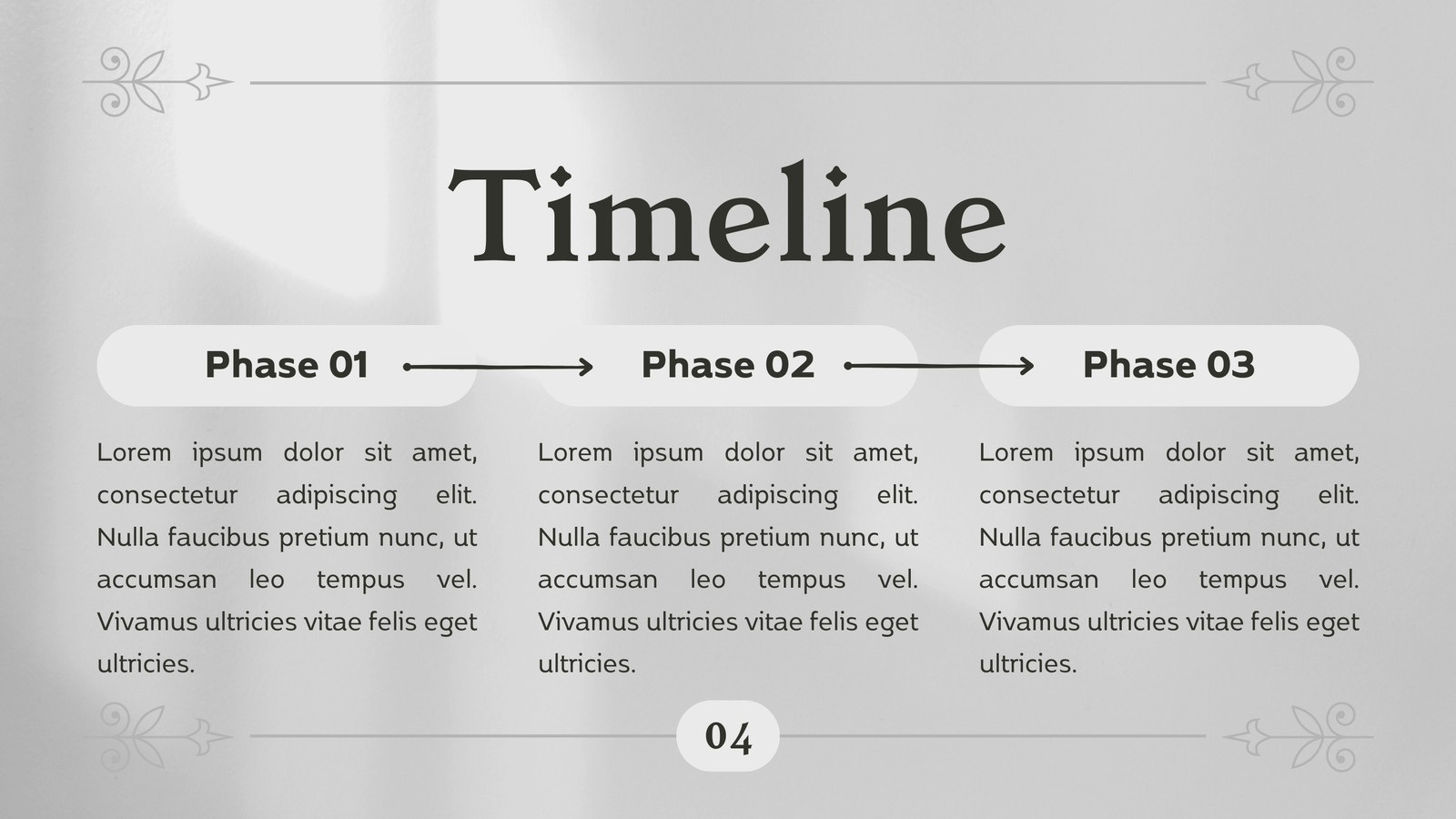 Timeline

Phase 01

Lorem ipsum dolor sit amet, consectetur adipiscing elit. Nulla faucibus pretium nunc, ut accumsan leo tempus vel. Vivamus ultricies vitae felis eget ultricies.

Phase 02

Lorem ipsum dolor sit amet, consectetur adipiscing elit. Nulla faucibus pretium nunc, ut accumsan leo tempus vel. Vivamus ultricies vitae felis eget ultricies.

Phase 03

Lorem ipsum dolor sit amet, consectetur adipiscing elit. Nulla faucibus pretium nunc, ut accumsan leo tempus vel. Vivamus ultricies vitae felis eget ultricies.

04